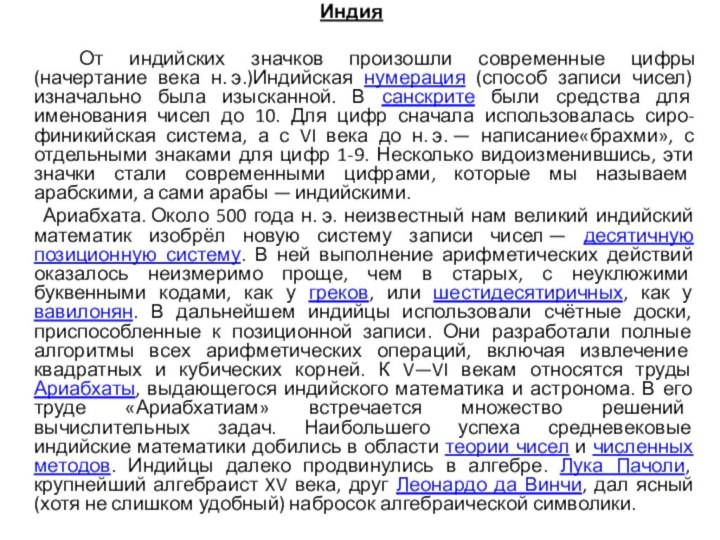 Индия

От индийских значков произошли современные цифры (начертание века н. э.)Индийская нумерация (способ записи чисел) изначально была изысканной. В санскрите были средства для именования чисел до 10. Для цифр сначала использовалась сиро-финикийская система, а с VI века до н. э. — написание«брахми», с отдельными знаками для цифр 1-9. Несколько видоизменившись, эти значки стали современными цифрами, которые мы называем арабскими, а сами арабы — индийскими.

Ариабхата. Около 500 года н. э. неизвестный нам великий индийский математик изобрёл новую систему записи чисел — десятичную позиционную систему. В ней выполнение арифметических действий оказалось неизмеримо проще, чем в старых, с неуклюжими буквенными кодами, как у греков, или шестидесятиричных, как у вавилонян. В дальнейшем индийцы использовали счётные доски, приспособленные к позиционной записи. Они разработали полные алгоритмы всех арифметических операций, включая извлечение квадратных и кубических корней. К V—VI векам относятся труды Ариабхаты, выдающегося индийского математика и астронома. В его труде «Ариабхатиам» встречается множество решений вычислительных задач. Наибольшего успеха средневековые индийские математики добились в области теории чисел и численных методов. Индийцы далеко продвинулись в алгебре. Лука Пачоли, крупнейший алгебраист XV века, друг Леонардо да Винчи, дал ясный (хотя не слишком удобный) набросок алгебраической символики.